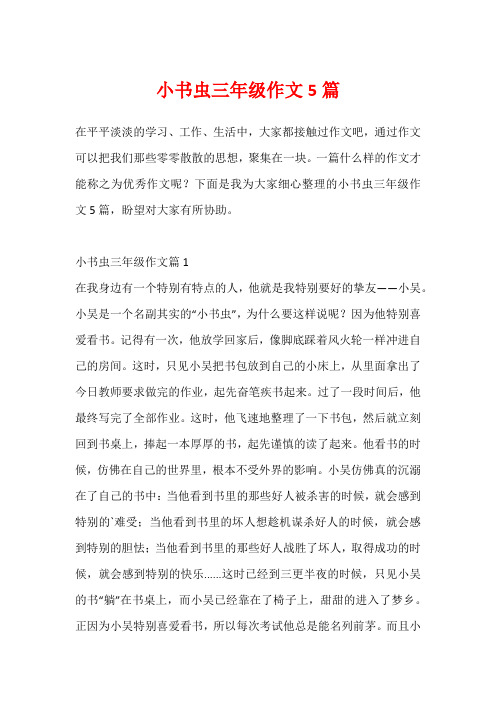 小书虫三年级作文5篇

在平平淡淡的学习、工作、生活中，大家都接触过作文吧，通过作文可以把我们那些零零散散的思想，聚集在一块。一篇什么样的作文才能称之为优秀作文呢？下面是我为大家细心整理的小书虫三年级作文5篇，盼望对大家有所协助。

小书虫三年级作文篇1

在我身边有一个特别有特点的人，他就是我特别要好的挚友——小吴。小吴是一个名副其实的“小书虫”，为什么要这样说呢？因为他特别喜爱看书。记得有一次，他放学回家后，像脚底踩着风火轮一样冲进自己的房间。这时，只见小吴把书包放到自己的小床上，从里面拿出了今日教师要求做完的作业，起先奋笔疾书起来。过了一段时间后，他最终写完了全部作业。这时，他飞速地整理了一下书包，然后就立刻回到书桌上，捧起一本厚厚的书，起先谨慎的读了起来。他看书的时候，仿佛在自己的世界里，根本不受外界的影响。小吴仿佛真的沉溺在了自己的书中：当他看到书里的那些好人被杀害的时候，就会感到特别的`难受；当他看到书里的坏人想趁机谋杀好人的时候，就会感到特别的胆怯；当他看到书里的那些好人战胜了坏人，取得成功的时候，就会感到特别的快乐......这时已经到三更半夜的时候，只见小吴的书“躺”在书桌上，而小吴已经靠在了椅子上，甜甜的进入了梦乡。正因为小吴特别喜爱看书，所以每次考试他总是能名列前茅。而且小